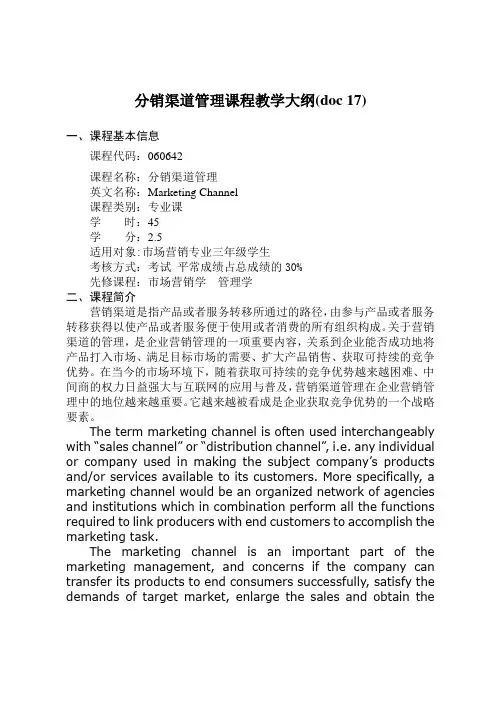 分销渠道管理课程教学大纲(doc 17)

一、课程基本信息

课程代码：060642

课程名称：分销渠道管理
英文名称：Marketing Channel
课程类别：专业课
学　　时：45
学　　分：2.5
适用对象：市场营销专业三年级学生
考核方式：考试 平常成绩占总成绩的 30%
先修课程：市场营销学　管理学

二、课程简介

营销渠道是指产品或者服务转移所通过的路径，由参与产品或者服务转移获得以使产品或者服务便于使用或者消费的所有组织构成。关于营销渠道的管理，是企业营销管理的一项重要内容，关系到企业能否成功地将产品打入市场、满足目标市场的需要、扩大产品销售、获取可持续的竞争优势。在当今的市场环境下，随着获取可持续的竞争优势越来越困难、中间商的权力日益强大与互联网的应用与普及，营销渠道管理在企业营销管理中的地位越来越重要。它越来越被看成是企业获取竞争优势的一个战略要素。

The term marketing channel is often used interchangeably with "sales channel" or "distribution channel", i.e. any individual or company used in making the subject company's products and/or services available to its customers. More specifically, a marketing channel would be an organized network of agencies and institutions which in combination perform all the functions required to link producers with end customers to accomplish the marketing task.

The marketing channel is an important part of the marketing management, and concerns if the company can transfer its products to end consumers successfully, satisfy the demands of target market, enlarge the sales and obtain the